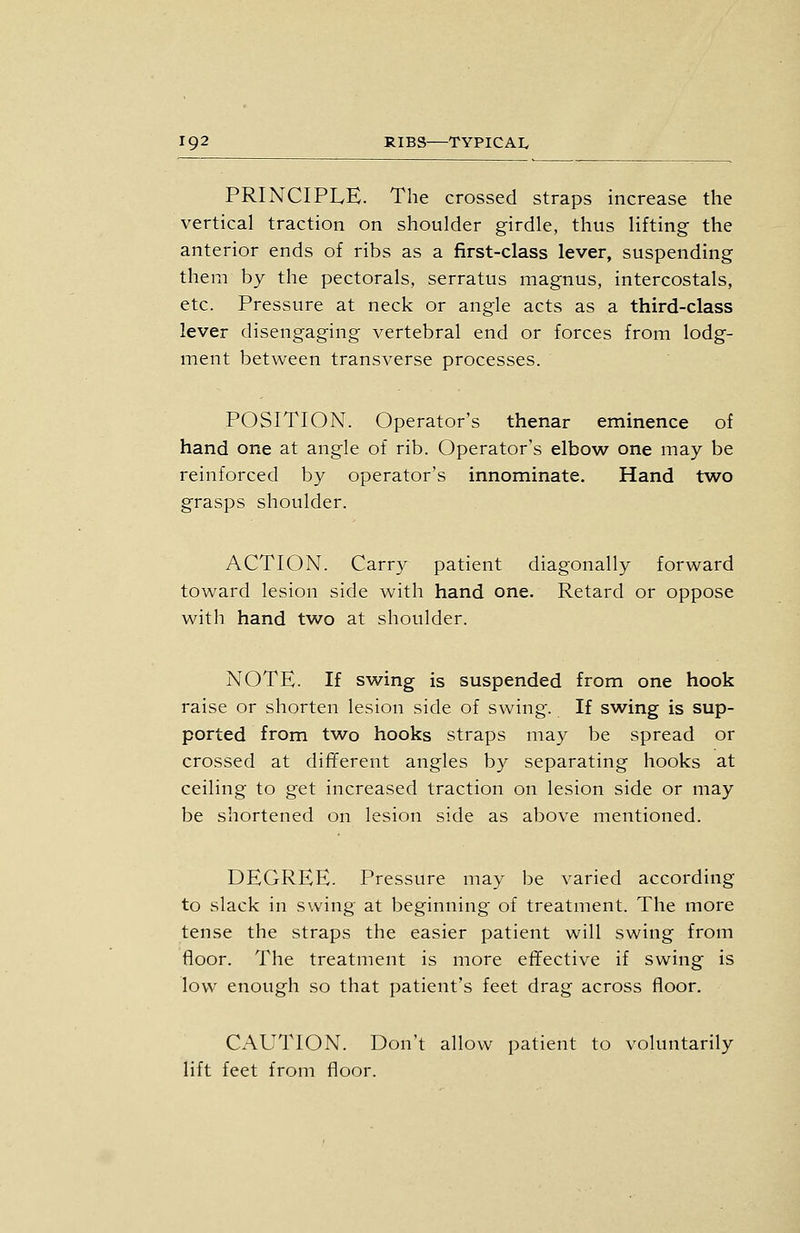 192 RIBS—TYPICAL

PRINCIPLE. The crossed straps increase the vertical traction on shoulder girdle, thus lifting the anterior ends of ribs as a first-class lever, suspending them by the pectorals, serratus magnus, intercostals, etc. Pressure at neck or angle acts as a third-class lever disengaging vertebral end or forces from lodgment between transverse processes.

POSITION. Operator's thenar eminence of hand one at angle of rib. Operator's elbow one may be reinforced by operator's innominate. Hand two grasps shoulder.

ACTION. Carry patient diagonally forward toward lesion side with hand one. Retard or oppose with hand two at shoulder.

NOTE. If swing is suspended from one hook raise or shorten lesion side of swing. If swing is supported from two hooks straps may be spread or crossed at different angles by separating hooks at ceiling to get increased traction on lesion side or may be shortened on lesion side as above mentioned.

DEGREE. Pressure may be varied according to slack in swing at beginning of treatment. The more tense the straps the easier patient will swing from floor. The treatment is more effective if swing is low enough so that patient's feet drag across floor.

CAUTION. Don't allow patient to voluntarily lift feet from floor.